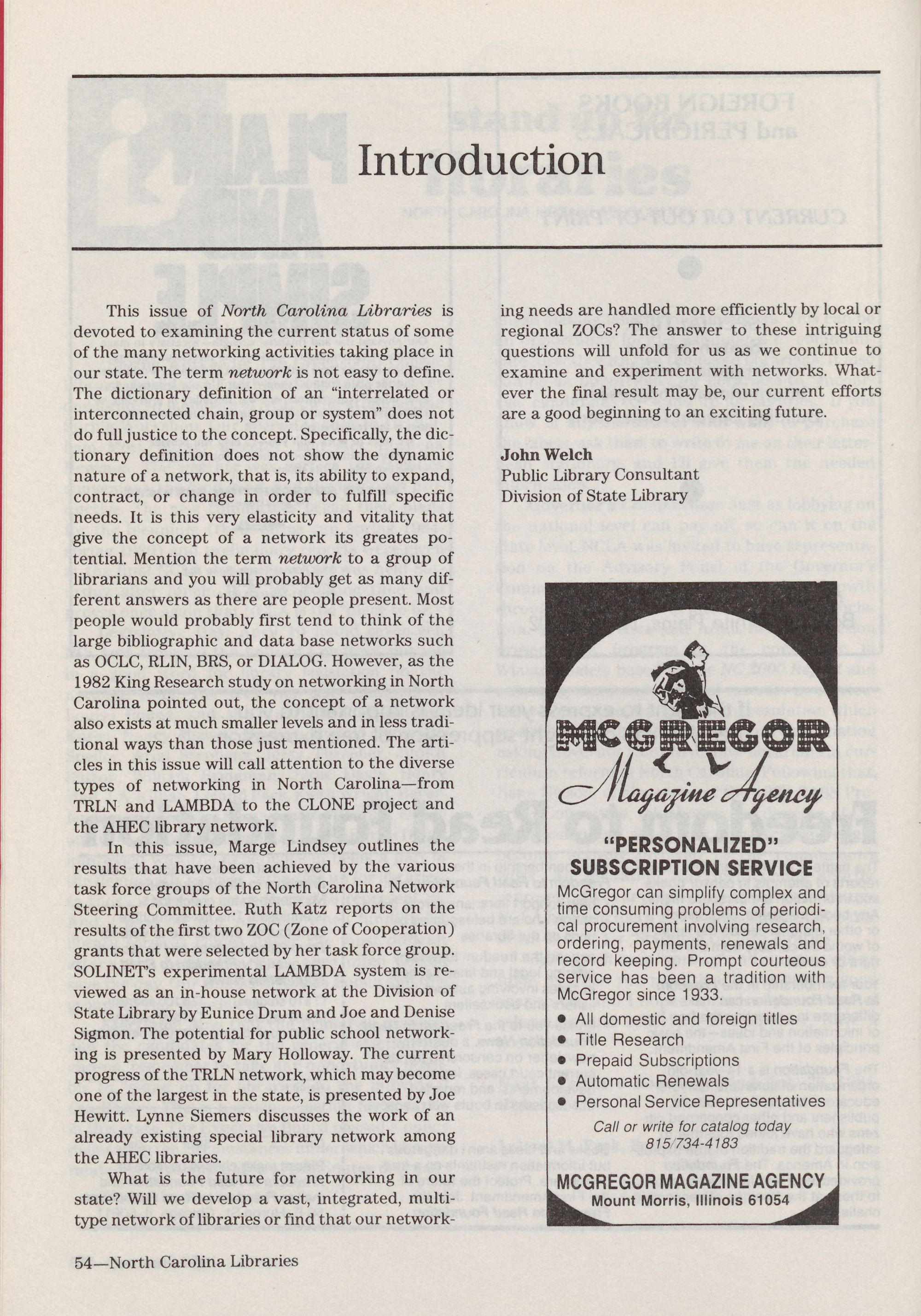 Introduction

This issue of North Carolina Libraries is devoted to examining the current status of some of the many networking activities taking place in our state. The term network is not easy to define. The dictionary definition of an "interrelated or interconnected chain, group or system" does not do full justice to the concept. Specifically, the dictionary definition does not show the dynamic nature of a network, that is, its ability to expand, contract, or change in order to fulfill specific needs. It is this very elasticity and vitality that give the concept of a network its greates potential. Mention the term network to a group of librarians and you will probably get as many different answers as there are people present. Most people would probably first tend to think of the large bibliographic and data base networks such as OCLC, RLIN, BRS, or DIALOG. However, as the 1982 King Research study on networking in North Carolina pointed out, the concept of a network also exists at much smaller levels and in less traditional ways than those just mentioned. The articles in this issue will call attention to the diverse types of networking in North Carolina—from TRLN and LAMBDA to the CLONE project and the AHEC library network.

In this issue, Marge Lindsey outlines the results that have been achieved by the various task force groups of the North Carolina Network Steering Committee. Ruth Katz reports on the results of the first two ZOC (Zone of Cooperation) grants that were selected by her task force group. SOLINET's experimental LAMBDA system is reviewed as an in-house network at the Division of State Library by Eunice Drum and Joe and Denise Sigmon. The potential for public school networking is presented by Mary Holloway. The current progress of the TRLN network, which may become one of the largest in the state, is presented by Joe Hewitt. Lynne Siemers discusses the work of an already existing special library network among the AHEC libraries.

What is the future for networking in our state? Will we develop a vast, integrated, multitype network of libraries or find that our networking needs are handled more efficiently by local or regional ZOCs? The answer to these intriguing questions will unfold for us as we continue to examine and experiment with networks. Whatever the final result may be, our current efforts are a good beginning to an exciting future.

John Welch
Public Library Consultant
Division of State Library

MCGREGOR
Magazine Agency

"PERSONALIZED"
SUBSCRIPTION SERVICE

McGregor can simplify complex and time consuming problems of periodical procurement involving research, ordering, payments, renewals and record keeping. Prompt courteous service has been a tradition with McGregor since 1933.

• All domestic and foreign titles
• Title Research
• Prepaid Subscriptions
• Automatic Renewals
• Personal Service Representatives

Call or write for catalog today
815/734-4183

MCGREGOR MAGAZINE AGENCY
Mount Morris, Illinois 61054

54—North Carolina Libraries